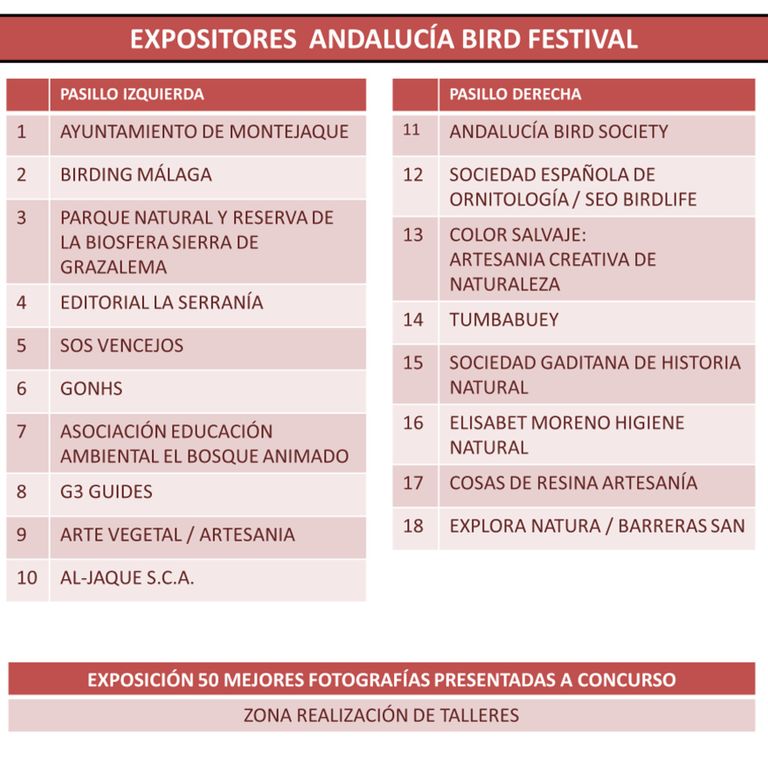 EXPOSITORES ANDALUCÍA BIRD FESTIVAL

| | PASILLO IZQUIERDA |
|---|---|
| 1 | AYUNTAMIENTO DE MONTEJAQUE |
| 2 | BIRDING MÁLAGA |
| 3 | PARQUE NATURAL Y RESERVA DE LA BIOSFERA SIERRA DE GRAZALEMA |
| 4 | EDITORIAL LA SERRANÍA |
| 5 | SOS VENCEJOS |
| 6 | GONHS |
| 7 | ASOCIACIÓN EDUCACIÓN AMBIENTAL EL BOSQUE ANIMADO |
| 8 | G3 GUIDES |
| 9 | ARTE VEGETAL / ARTESANIA |
| 10 | AL-JAQUE S.C.A. |

| | PASILLO DERECHA |
|---|---|
| 11 | ANDALUCÍA BIRD SOCIETY |
| 12 | SOCIEDAD ESPAÑOLA DE ORNITOLOGÍA / SEO BIRDLIFE |
| 13 | COLOR SALVAJE: ARTESANIA CREATIVA DE NATURALEZA |
| 14 | TUMBABUEY |
| 15 | SOCIEDAD GADITANA DE HISTORIA NATURAL |
| 16 | ELISABET MORENO HIGIENE NATURAL |
| 17 | COSAS DE RESINA ARTESANÍA |
| 18 | EXPLORA NATURA / BARRERAS SAN |

EXPOSICIÓN 50 MEJORES FOTOGRAFÍAS PRESENTADAS A CONCURSO

ZONA REALIZACIÓN DE TALLERES